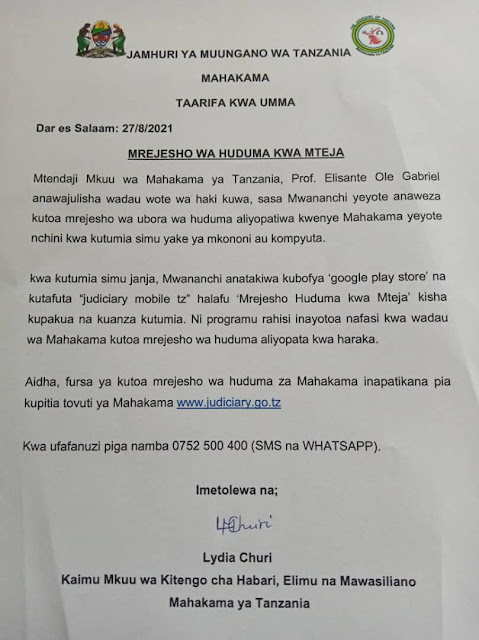 JAMHURI YA MUUNGANO WA TANZANIA

MAHAKAMA

TAARIFA KWA UMMA

Dar es Salaam: 27/8/2021

MREJESHO WA HUDUMA KWA MTEJA

Mtendaji Mkuu wa Mahakama ya Tanzania, Prof. Elisante Ole Gabriel anawajulisha wadau wote wa haki kuwa, sasa Mwananchi yeyote anaweza kutoa mrejesho wa ubora wa huduma aliyopatiwa kwenye Mahakama yeyote nchini kwa kutumia simu yake ya mkononi au kompyuta.

kwa kutumia simu janja, Mwananchi anatakiwa kubofya 'google play store' na kutafuta "judiciary mobile tz" halafu 'Mrejesho Huduma kwa Mteja' kisha kupakua na kuanza kutumia. Ni programu rahisi inayotoa nafasi kwa wadau wa Mahakama kutoa mrejesho wa huduma aliyopata kwa haraka.

Aidha, fursa ya kutoa mrejesho wa huduma za Mahakama inapatikana pia kupitia tovuti ya Mahakama www.judiciary.go.tz

Kwa ufafanuzi piga namba 0752 500 400 (SMS na WHATSAPP).

Imetolewa na;

LChuri

Lydia Churi
Kaimu Mkuu wa Kitengo cha Habari, Elimu na Mawasiliano
Mahakama ya Tanzania